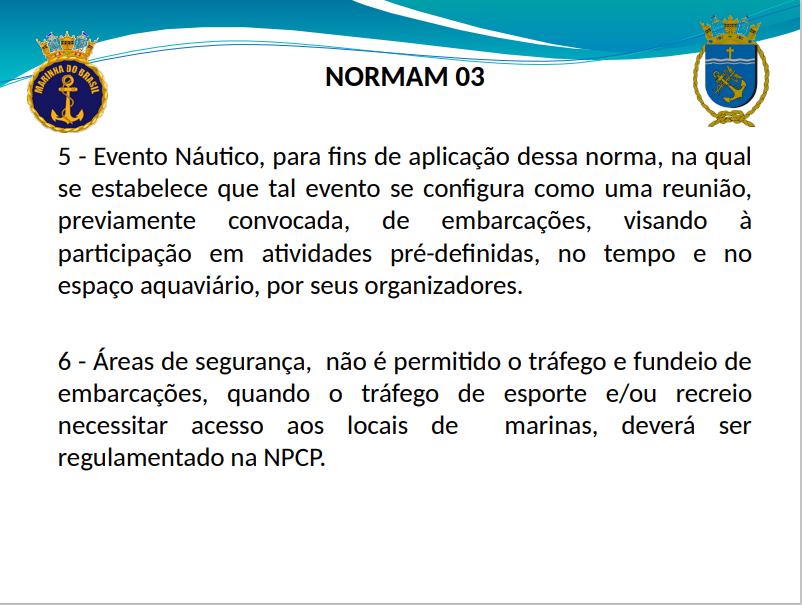 MARINHA DO BRASIL

NORMAM 03

5 - Evento Náutico, para fins de aplicação dessa norma, na qual se estabelece que tal evento se configura como uma reunião, previamente convocada, de embarcações, visando à participação em atividades pré-definidas, no tempo e no espaço aquaviário, por seus organizadores.

6 - Áreas de segurança, não é permitido o tráfego e fundeio de embarcações, quando o tráfego de esporte e/ou recreio necessitar acesso aos locais de marinas, deverá ser regulamentado na NPCP.